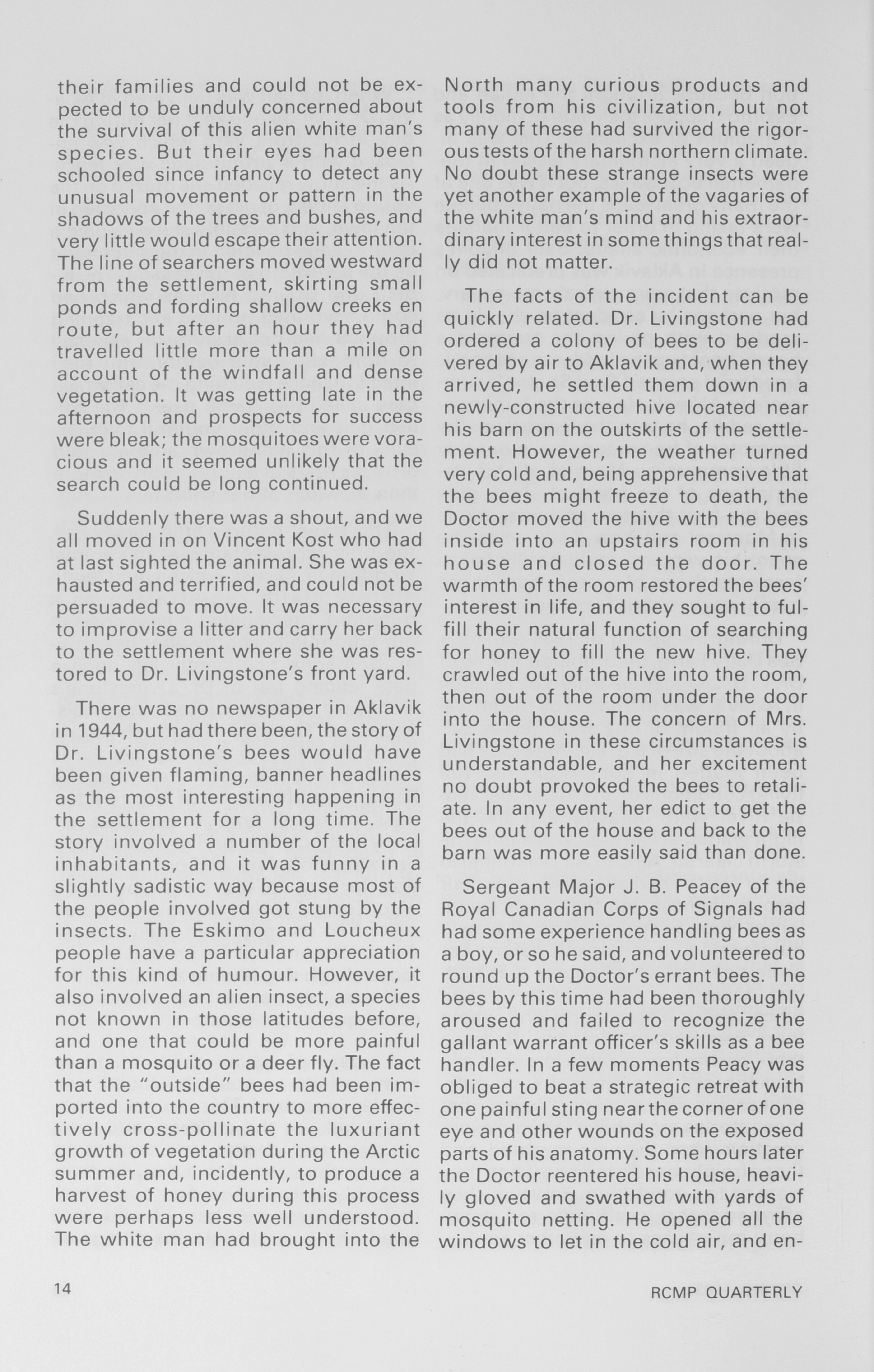 their families and could not be expected to be unduly concerned about the survival of this alien white man's species. But their eyes had been schooled since infancy to detect any unusual movement or pattern in the shadows of the trees and bushes, and very little would escape their attention. The line of searchers moved westward from the settlement, skirting small ponds and fording shallow creeks en route, but after an hour they had travelled little more than a mile on account of the windfall and dense vegetation. It was getting late in the afternoon and prospects for success were bleak; the mosquitoes were voracious and it seemed unlikely that the search could be long continued.

Suddenly there was a shout, and we all moved in on Vincent Kost who had at last sighted the animal. She was exhausted and terrified, and could not be persuaded to move. It was necessary to improvise a litter and carry her back to the settlement where she was restored to Dr. Livingstone's front yard.

There was no newspaper in Aklavik in 1944, but had there been, the story of Dr. Livingstone's bees would have been given flaming, banner headlines as the most interesting happening in the settlement for a long time. The story involved a number of the local inhabitants, and it was funny in a slightly sadistic way because most of the people involved got stung by the insects. The Eskimo and Loucheux people have a particular appreciation for this kind of humour. However, it also involved an alien insect, a species not known in those latitudes before, and one that could be more painful than a mosquito or a deer fly. The fact that the "outside" bees had been imported into the country to more effectively cross-pollinate the luxuriant growth of vegetation during the Arctic summer and, incidently, to produce a harvest of honey during this process were perhaps less well understood. The white man had brought into the North many curious products and tools from his civilization, but not many of these had survived the rigorous tests of the harsh northern climate. No doubt these strange insects were yet another example of the vagaries of the white man's mind and his extraordinary interest in some things that really did not matter.

The facts of the incident can be quickly related. Dr. Livingstone had ordered a colony of bees to be delivered by air to Aklavik and, when they arrived, he settled them down in a newly-constructed hive located near his barn on the outskirts of the settlement. However, the weather turned very cold and, being apprehensive that the bees might freeze to death, the Doctor moved the hive with the bees inside into an upstairs room in his house and closed the door. The warmth of the room restored the bees' interest in life, and they sought to fulfill their natural function of searching for honey to fill the new hive. They crawled out of the hive into the room, then out of the room under the door into the house. The concern of Mrs. Livingstone in these circumstances is understandable, and her excitement no doubt provoked the bees to retaliate. In any event, her edict to get the bees out of the house and back to the barn was more easily said than done.

Sergeant Major J. B. Peacey of the Royal Canadian Corps of Signals had had some experience handling bees as a boy, or so he said, and volunteered to round up the Doctor's errant bees. The bees by this time had been thoroughly aroused and failed to recognize the gallant warrant officer's skills as a bee handler. In a few moments Peacy was obliged to beat a strategic retreat with one painful sting near the corner of one eye and other wounds on the exposed parts of his anatomy. Some hours later the Doctor reentered his house, heavily gloved and swathed with yards of mosquito netting. He opened all the windows to let in the cold air, and en-

14

RCMP QUARTERLY